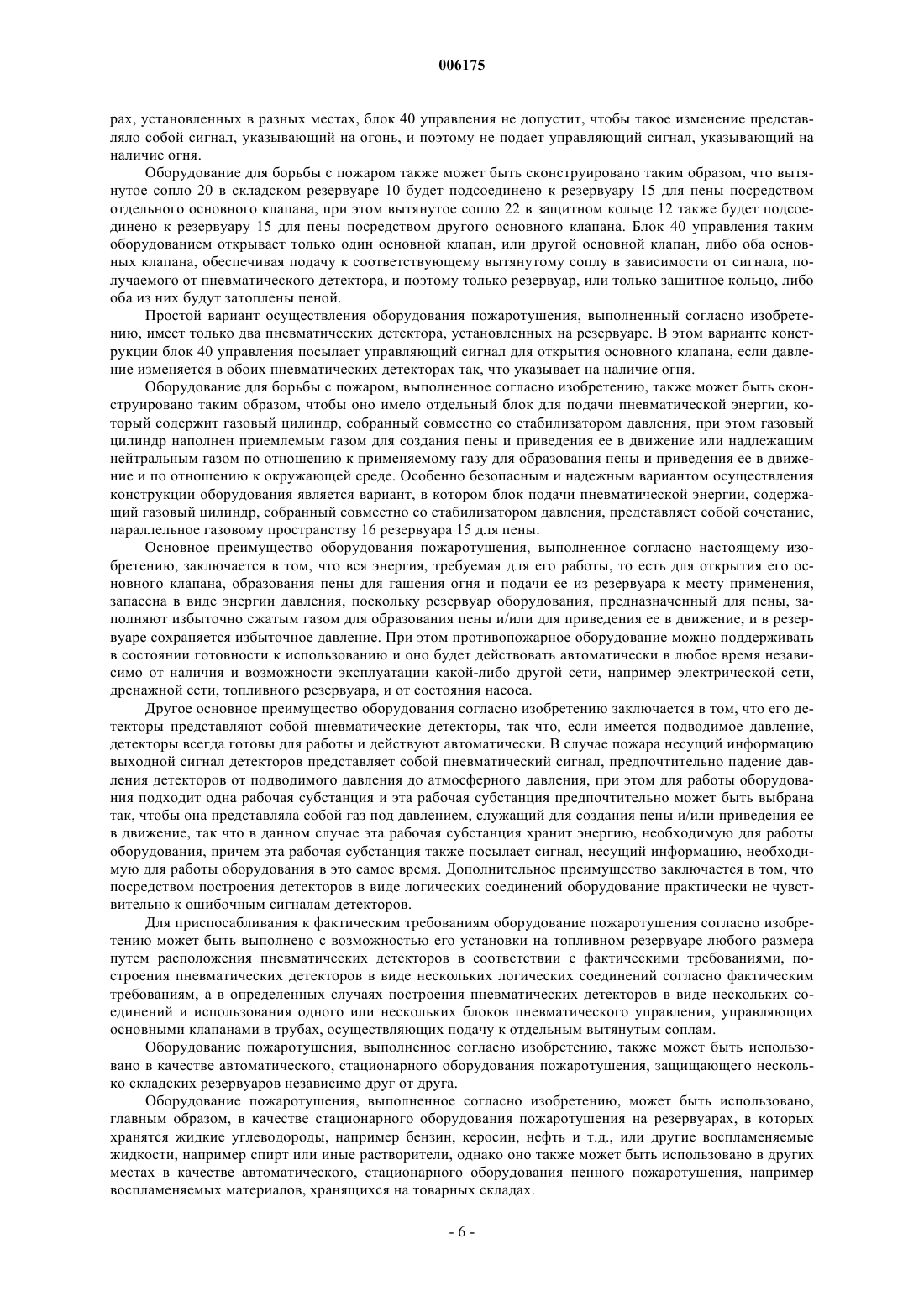 006175

рах, установленных в разных местах, блок 40 управления не допустит, чтобы такое изменение представляло собой сигнал, указывающий на огонь, и поэтому не подает управляющий сигнал, указывающий на наличие огня.

Оборудование для борьбы с пожаром также может быть сконструировано таким образом, что вытянутое сопло 20 в складском резервуаре 10 будет подсоединено к резервуару 15 для пены посредством отдельного основного клапана, при этом вытянутое сопло 22 в защитном кольце 12 также будет подсоединено к резервуару 15 для пены посредством другого основного клапана. Блок 40 управления таким оборудованием открывает только один основной клапан, или другой основной клапан, либо оба основных клапана, обеспечивая подачу к соответствующему вытянутому соплу в зависимости от сигнала, получаемого от пневматического детектора, и поэтому только резервуар, или только защитное кольцо, либо оба из них будут затоплены пеной.

Простой вариант осуществления оборудования пожаротушения, выполненный согласно изобретению, имеет только два пневматических детектора, установленных на резервуаре. В этом варианте конструкции блок 40 управления посылает управляющий сигнал для открытия основного клапана, если давление изменяется в обоих пневматических детекторах так, что указывает на наличие огня.

Оборудование для борьбы с пожаром, выполненное согласно изобретению, также может быть сконструировано таким образом, чтобы оно имело отдельный блок для подачи пневматической энергии, который содержит газовый цилиндр, собранный совместно со стабилизатором давления, при этом газовый цилиндр наполнен приемлемым газом для создания пены и приведения ее в движение или надлежащим нейтральным газом по отношению к применяемому газу для образования пены и приведения ее в движение и по отношению к окружающей среде. Особенно безопасным и надежным вариантом осуществления конструкции оборудования является вариант, в котором блок подачи пневматической энергии, содержащий газовый цилиндр, собранный совместно со стабилизатором давления, представляет собой сочетание, параллельное газовому пространству 16 резервуара 15 для пены.

Основное преимущество оборудования пожаротушения, выполненное согласно настоящему изобретению, заключается в том, что вся энергия, требуемая для его работы, то есть для открытия его основного клапана, образования пены для гашения огня и подачи ее из резервуара к месту применения, запасена в виде энергии давления, поскольку резервуар оборудования, предназначенный для пены, заполняют избыточно сжатым газом для образования пены и/или для приведения ее в движение, и в резервуаре сохраняется избыточное давление. При этом противопожарное оборудование можно поддерживать в состоянии готовности к использованию и оно будет действовать автоматически в любое время независимо от наличия и возможности эксплуатации какой-либо другой сети, например электрической сети, дренажной сети, топливного резервуара, и от состояния насоса.

Другое основное преимущество оборудования согласно изобретению заключается в том, что его детекторы представляют собой пневматические детекторы, так что, если имеется подводимое давление, детекторы всегда готовы для работы и действуют автоматически. В случае пожара несущий информацию выходной сигнал детекторов представляет собой пневматический сигнал, предпочтительно падение давления детекторов от подводимого давления до атмосферного давления, при этом для работы оборудования подходит одна рабочая субстанция и эта рабочая субстанция предпочтительно может быть выбрана так, чтобы она представляла собой газ под давлением, служащий для создания пены и/или приведения ее в движение, так что в данном случае эта рабочая субстанция хранит энергию, необходимую для работы оборудования, причем эта рабочая субстанция также посылает сигнал, несущий информацию, необходимую для работы оборудования в это самое время. Дополнительное преимущество заключается в том, что посредством построения детекторов в виде логических соединений оборудование практически не чувствительно к ошибочным сигналам детекторов.

Для приспосабливания к фактическим требованиям оборудование пожаротушения согласно изобретению может быть выполнено с возможностью его установки на топливном резервуаре любого размера путем расположения пневматических детекторов в соответствии с фактическими требованиями, построения пневматических детекторов в виде нескольких логических соединений согласно фактическим требованиям, а в определенных случаях построения пневматических детекторов в виде нескольких соединений и использования одного или нескольких блоков пневматического управления, управляющих основными клапанами в трубах, осуществляющих подачу к отдельным вытянутым соплам.

Оборудование пожаротушения, выполненное согласно изобретению, также может быть использовано в качестве автоматического, стационарного оборудования пожаротушения, защищающего несколько складских резервуаров независимо друг от друга.

Оборудование пожаротушения, выполненное согласно изобретению, может быть использовано, главным образом, в качестве стационарного оборудования пожаротушения на резервуарах, в которых хранятся жидкие углеводороды, например бензин, керосин, нефть и т.д., или другие воспламеняемые жидкости, например спирт или иные растворители, однако оно также может быть использовано в других местах в качестве автоматического, стационарного оборудования пенного пожаротушения, например воспламеняемых материалов, хранящихся на товарных складах.

- 6 -